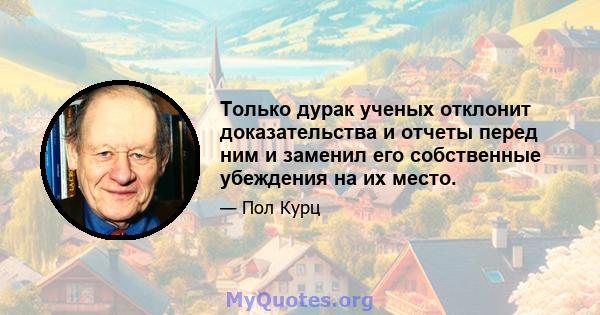 Только дурак ученых отклонит доказательства и отчеты перед ним и заменил его собственные убеждения на их место.

— Пол Курц

MyQuotes.org